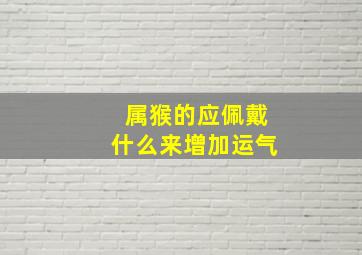 属猴的应佩戴
什么来增加运气